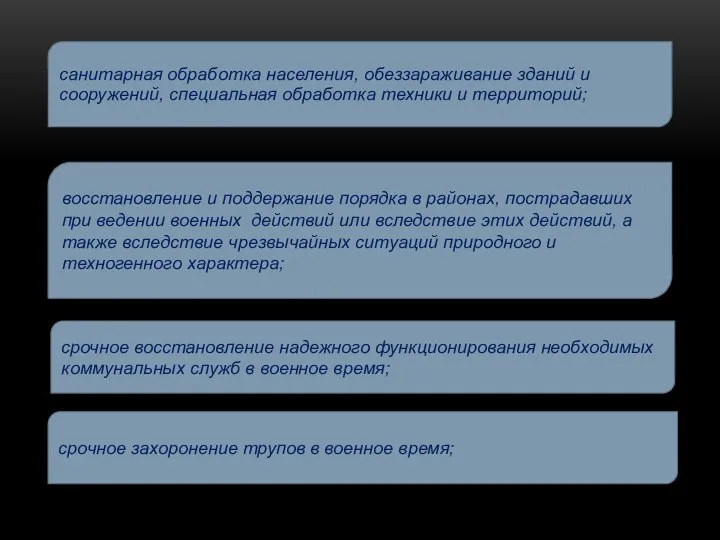 санитарная обработка населения, обеззараживание зданий и сооружений, специальная обработка техники и территорий;

восстановление и поддержание порядка в районах, пострадавших при ведении военных действий или вследствие этих действий, а также вследствие чрезвычайных ситуаций природного и техногенного характера;

срочное восстановление надежного функционирования необходимых коммунальных служб в военное время;

срочное захоронение трупов в военное время;